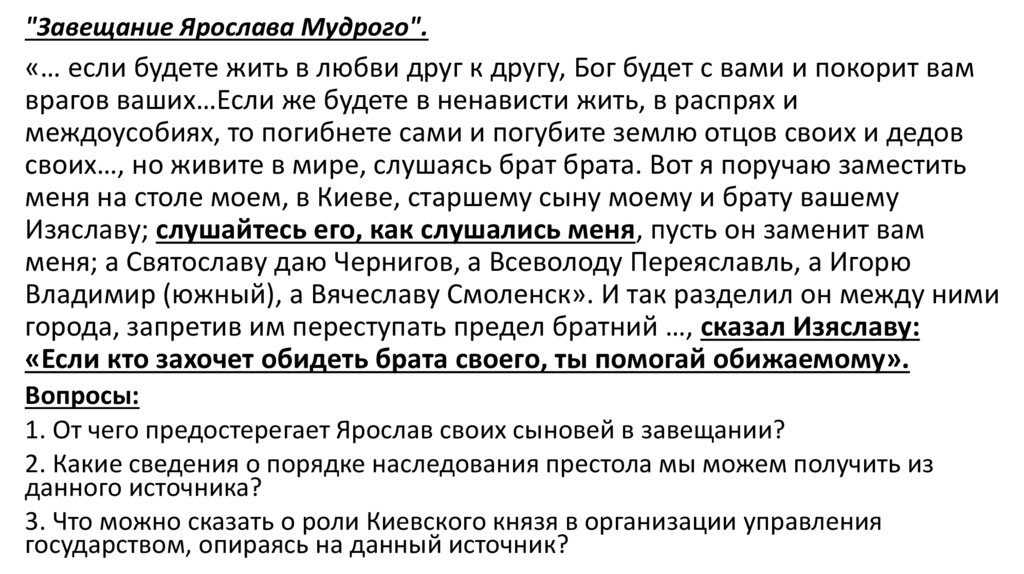 "Завещание Ярослава Мудрого".

«… если будете жить в любви друг к другу, Бог будет с вами и покорит вам врагов ваших…Если же будете в ненависти жить, в распрях и междоусобиях, то погибнете сами и погубите землю отцов своих и дедов своих…, но живите в мире, слушаясь брат брата. Вот я поручаю заместить меня на столе моем, в Киеве, старшему сыну моему и брату вашему Изяславу; слушайтесь его, как слушались меня, пусть он заменит вам меня; а Святославу даю Чернигов, а Всеволоду Переяславль, а Игорю Владимир (южный), а Вячеславу Смоленск». И так разделил он между ними города, запретив им переступать предел братний …, сказал Изяславу: «Если кто захочет обидеть брата своего, ты помогай обижаемому».

Вопросы:

1. От чего предостерегает Ярослав своих сыновей в завещании?

2. Какие сведения о порядке наследования престола мы можем получить из данного источника?

3. Что можно сказать о роли Киевского князя в организации управления государством, опираясь на данный источник?